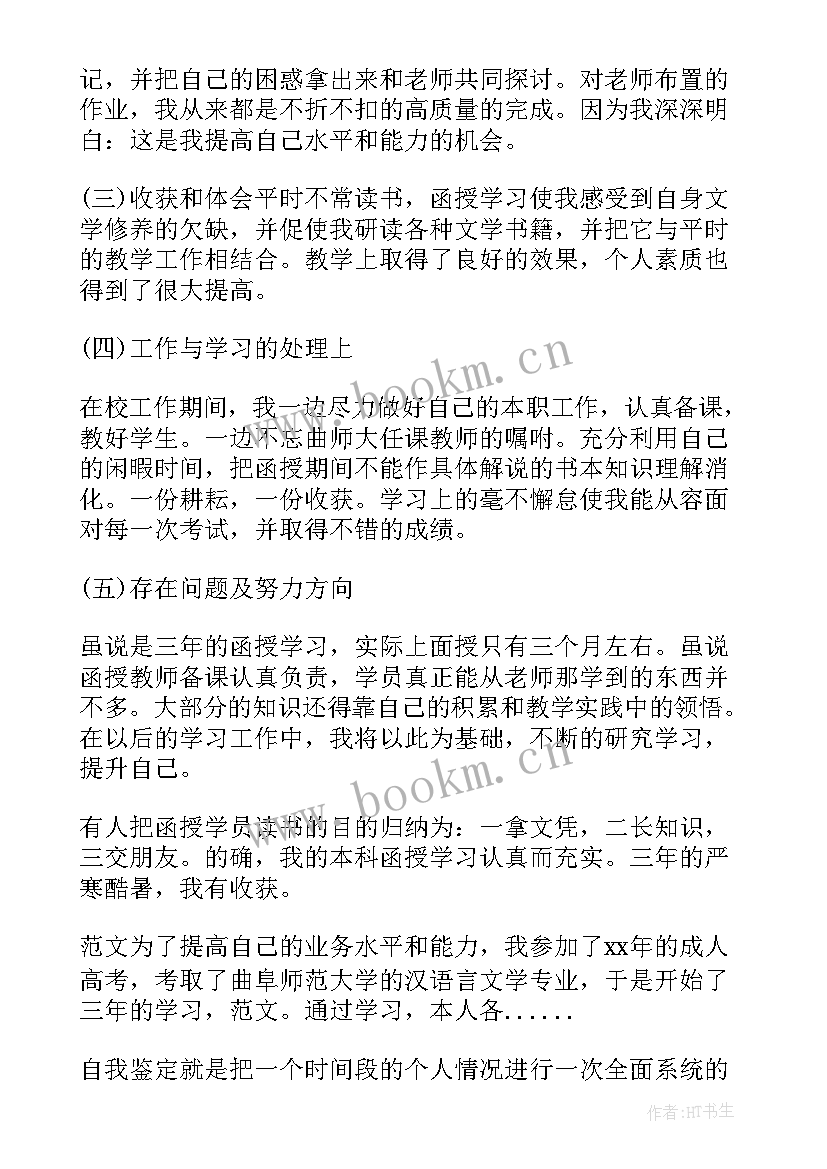 记，并把自己的困惑拿出来和老师共同探讨。对老师布置的作业，我从来都是不折不扣的高质量的完成。因为我深深明白：这是我提高自己水平和能力的机会。

(三)收获和体会平时不常读书，函授学习使我感受到自身文学修养的欠缺，并促使我研读各种文学书籍，并把它与平时的教学工作相结合。教学上取得了良好的效果，个人素质也得到了很大提高。

(四)工作与学习的处理上

在校工作期间，我一边尽力做好自己的本职工作，认真备课，教好学生。一边不忘曲师大任课教师的嘱咐。充分利用自己的闲暇时间，把函授期间不能作具体解说的书本知识理解消化。一份耕耘，一份收获。学习上的毫不懈怠使我能从容面对每一次考试，并取得不错的成绩。

(五)存在问题及努力方向

虽说是三年的函授学习，实际上面授只有三个月左右。虽说函授教师备课认真负责，学员真正能从老师那学到的东西并不多。大部分的知识还得靠自己的积累和教学实践中的领悟。在以后的学习工作中，我将以此为基础，不断的研究学习，提升自己。

有人把函授学员读书的目的归纳为：一拿文凭，二长知识，三交朋友。的确，我的本科函授学习认真而充实。三年的严寒酷暑，我有收获。

范文为了提高自己的业务水平和能力，我参加了xx年的成人高考，考取了曲阜师范大学的汉语言文学专业，于是开始了三年的学习，范文。通过学习，本人各......

自我鉴定就是把一个时间段的个人情况进行一次全面系统的

www.bookm.cn

www.bookm.cn

作者:HT书生